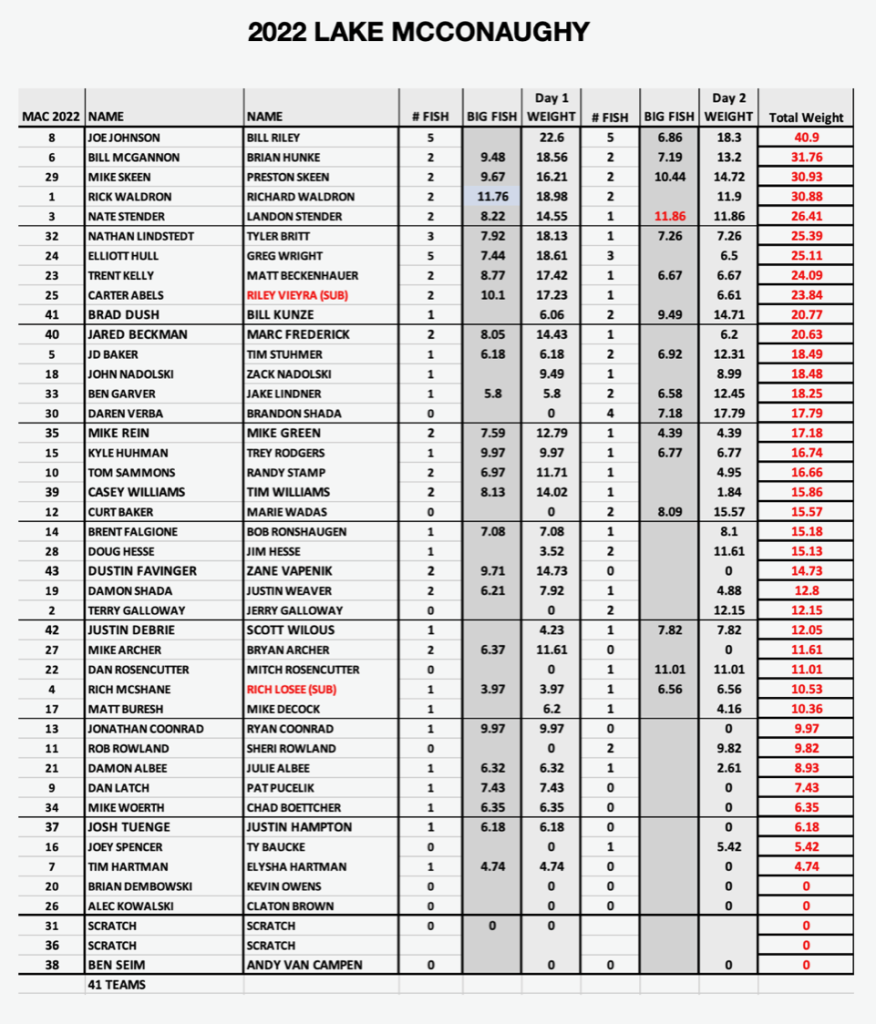 2022 LAKE MCCONAUGHY

| MAC 2022 | NAME | NAME | # FISH | BIG FISH | Day 1 WEIGHT | # FISH | BIG FISH | Day 2 WEIGHT | Total Weight |
|---|---|---|---|---|---|---|---|---|---|
| 8 | JOE JOHNSON | BILL RILEY | 5 | | 22.6 | 5 | 6.86 | 18.3 | 40.9 |
| 6 | BILL MCGANNON | BRIAN HUNKE | 2 | 9.48 | 18.56 | 2 | 7.19 | 13.2 | 31.76 |
| 29 | MIKE SKEEN | PRESTON SKEEN | 2 | 9.67 | 16.21 | 2 | 10.44 | 14.72 | 30.93 |
| 1 | RICK WALDRON | RICHARD WALDRON | 2 | 11.76 | 18.98 | 2 | | 11.9 | 30.88 |
| 3 | NATE STENDER | LANDON STENDER | 2 | 8.22 | 14.55 | 1 | 11.86 | 11.86 | 26.41 |
| 32 | NATHAN LINDSTEDT | TYLER BRITT | 3 | 7.92 | 18.13 | 1 | 7.26 | 7.26 | 25.39 |
| 24 | ELLIOTT HULL | GREG WRIGHT | 5 | 7.44 | 18.61 | 3 | | 6.5 | 25.11 |
| 23 | TRENT KELLY | MATT BECKENHAUER | 2 | 8.77 | 17.42 | 1 | 6.67 | 6.67 | 24.09 |
| 25 | CARTER ABELS | RILEY VIEYRA (SUB) | 2 | 10.1 | 17.23 | 1 | | 6.61 | 23.84 |
| 41 | BRAD DUSH | BILL KUNZE | 1 | | 6.06 | 2 | 9.49 | 14.71 | 20.77 |
| 40 | JARED BECKMAN | MARC FREDERICK | 2 | 8.05 | 14.43 | 1 | | 6.2 | 20.63 |
| 5 | JD BAKER | TIM STUHMER | 1 | 6.18 | 6.18 | 2 | 6.92 | 12.31 | 18.49 |
| 18 | JOHN NADOLSKI | ZACK NADOLSKI | 1 | | 9.49 | 1 | | 8.99 | 18.48 |
| 33 | BEN GARVER | JAKE LINDNER | 1 | 5.8 | 5.8 | 2 | 6.58 | 12.45 | 18.25 |
| 30 | DAREN VERBA | BRANDON SHADA | 0 | | 0 | 4 | 7.18 | 17.79 | 17.79 |
| 35 | MIKE REIN | MIKE GREEN | 2 | 7.59 | 12.79 | 1 | 4.39 | 4.39 | 17.18 |
| 15 | KYLE HUHMAN | TREY RODGERS | 1 | 9.97 | 9.97 | 1 | 6.77 | 6.77 | 16.74 |
| 10 | TOM SAMMONS | RANDY STAMP | 2 | 6.97 | 11.71 | 1 | | 4.95 | 16.66 |
| 39 | CASEY WILLIAMS | TIM WILLIAMS | 2 | 8.13 | 14.02 | 1 | | 1.84 | 15.86 |
| 12 | CURT BAKER | MARIE WADAS | 0 | | 0 | 2 | 8.09 | 15.57 | 15.57 |
| 14 | BRENT FALGIONE | BOB RONSHAUGEN | 1 | 7.08 | 7.08 | 1 | | 8.1 | 15.18 |
| 28 | DOUG HESSE | JIM HESSE | 1 | | 3.52 | 2 | | 11.61 | 15.13 |
| 43 | DUSTIN FAVINGER | ZANE VAPENIK | 2 | 9.71 | 14.73 | 0 | | 0 | 14.73 |
| 19 | DAMON SHADA | JUSTIN WEAVER | 2 | 6.21 | 7.92 | 1 | | 4.88 | 12.8 |
| 2 | TERRY GALLOWAY | JERRY GALLOWAY | 0 | | 0 | 2 | | 12.15 | 12.15 |
| 42 | JUSTIN DEBRIE | SCOTT WILOUS | 1 | | 4.23 | 1 | 7.82 | 7.82 | 12.05 |
| 27 | MIKE ARCHER | BRYAN ARCHER | 2 | 6.37 | 11.61 | 0 | | 0 | 11.61 |
| 22 | DAN ROSENCUTTER | MITCH ROSENCUTTER | 0 | | 0 | 1 | 11.01 | 11.01 | 11.01 |
| 4 | RICH MCSHANE | RICH LOSEE (SUB) | 1 | 3.97 | 3.97 | 1 | 6.56 | 6.56 | 10.53 |
| 17 | MATT BURESH | MIKE DECOCK | 1 | | 6.2 | 1 | | 4.16 | 10.36 |
| 13 | JONATHAN COONRAD | RYAN COONRAD | 1 | 9.97 | 9.97 | 0 | | 0 | 9.97 |
| 11 | ROB ROWLAND | SHERI ROWLAND | 0 | | 0 | 2 | | 9.82 | 9.82 |
| 21 | DAMON ALBEE | JULIE ALBEE | 1 | 6.32 | 6.32 | 1 | | 2.61 | 8.93 |
| 9 | DAN LATCH | PAT PUCELIK | 1 | 7.43 | 7.43 | 0 | | 0 | 7.43 |
| 34 | MIKE WOERTH | CHAD BOETTCHER | 1 | 6.35 | 6.35 | 0 | | 0 | 6.35 |
| 37 | JOSH TUENGE | JUSTIN HAMPTON | 1 | 6.18 | 6.18 | 0 | | 0 | 6.18 |
| 16 | JOEY SPENCER | TY BAUCKE | 0 | | 0 | 1 | | 5.42 | 5.42 |
| 7 | TIM HARTMAN | ELYSHA HARTMAN | 1 | 4.74 | 4.74 | 0 | | 0 | 4.74 |
| 20 | BRIAN DEMBOWSKI | KEVIN OWENS | 0 | | 0 | 0 | | 0 | 0 |
| 26 | ALEC KOWALSKI | CLATON BROWN | 0 | | 0 | 0 | | 0 | 0 |
| 31 | SCRATCH | SCRATCH | 0 | 0 | 0 | | | | 0 |
| 36 | SCRATCH | SCRATCH | | | | | | | 0 |
| 38 | BEN SEIM | ANDY VAN CAMPEN | 0 | | 0 | 0 | | 0 | 0 |
| | 41 TEAMS | | | | | | | | |